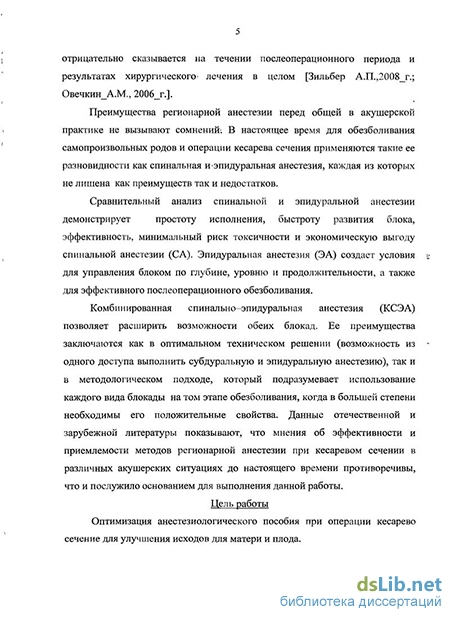 5

отрицательно сказывается на течении послеоперационного периода и результатах хирургического лечения в целом [Зильбер А.П.,2008_г.; Овечкин_А.М., 2006_г.].

Преимущества регионарной анестезии перед общей в акушерской практике не вызывают сомнений. В настоящее время для обезболивания самопроизвольных родов и операции кесарева сечения применяются такие ее разновидности как спинальная и эпидуральная анестезия, каждая из которых не лишена как преимуществ так и недостатков.

Сравнительный анализ спинальной и эпидуральной анестезии демонстрирует простоту исполнения, быстроту развития блока, эффективность, минимальный риск токсичности и экономическую выгоду спинальной анестезии (СА). Эпидуральная анестезия (ЭА) создает условия для управления блоком по глубине, уровню и продолжительности, а также для эффективного послеоперационного обезболивания.

Комбинированная спинально-эпидуральная анестезия (КСЭА) позволяет расширить возможности обеих блокад. Ее преимущества заключаются как в оптимальном техническом решении (возможность из одного доступа выполнить субдуральную и эпидуральную анестезию), так и в методологическом подходе, который подразумевает использование каждого вида блокады на том этапе обезболивания, когда в большей степени необходимы его положительные свойства. Данные отечественной и зарубежной литературы показывают, что мнения об эффективности и приемлемости методов регионарной анестезии при кесаревом сечении в различных акушерских ситуациях до настоящего времени противоречивы, что и послужило основанием для выполнения данной работы.

Цель работы

Оптимизация анестезиологического пособия при операции кесарево сечение для улучшения исходов для матери и плода.

dsLib.net
библиотека диссертаций